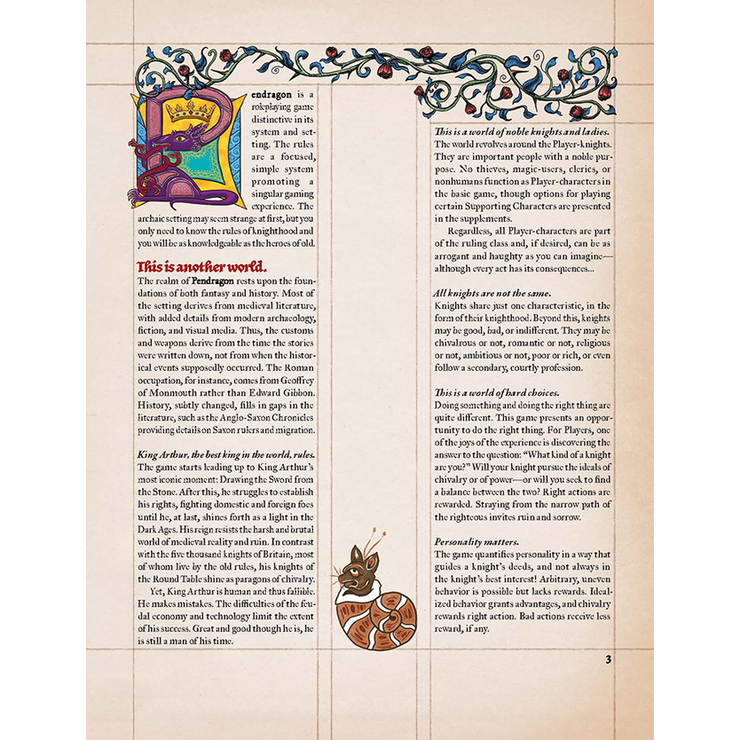 Pendragon is a roleplaying game distinctive in its system and setting. The rules are a focused, simple system promoting a singular gaming experience. The archaic setting may seem strange at first, but you only need to know the rules of knighthood and you will be as knowledgeable as the heroes of old.

This is another world.
The realm of Pendragon rests upon the foundations of both fantasy and history. Most of the setting derives from medieval literature, with added details from modern archaeology, fiction, and visual media. Thus, the customs and weapons derive from the time the stories were written down, not from when the historical events supposedly occurred. The Roman occupation, for instance, comes from Geoffrey of Monmouth rather than Edward Gibbon. History, subtly changed, fills in gaps in the literature, such as the Anglo-Saxon Chronicles providing details on Saxon rulers and migration.

King Arthur, the best king in the world, rules.
The game starts leading up to King Arthur's most iconic moment: Drawing the Sword from the Stone. After this, he struggles to establish his rights, fighting domestic and foreign foes until he, at last, shines forth as a light in the Dark Ages. His reign resists the harsh and brutal world of medieval reality and ruin. In contrast with the five thousand knights of Britain, most of whom live by the old rules, his knights of the Round Table shine as paragons of chivalry.

Yet, King Arthur is human and thus fallible. He makes mistakes. The difficulties of the feudal economy and technology limit the extent of his success. Great and good though he is, he is still a man of his time.

This is a world of noble knights and ladies.
The world revolves around the Player-knights. They are important people with a noble purpose. No thieves, magic-users, clerics, or nonhumans function as Player-characters in the basic game, though options for playing certain Supporting Characters are presented in the supplements.

Regardless, all Player-characters are part of the ruling class and, if desired, can be as arrogant and haughty as you can imagine—although every act has its consequences...

All knights are not the same.
Knights share just one characteristic, in the form of their knighthood. Beyond this, knights may be good, bad, or indifferent. They may be chivalrous or not, romantic or not, religious or not, ambitious or not, poor or rich, or even follow a secondary, courtly profession.

This is a world of hard choices.
Doing something and doing the right thing are quite different. This game presents an opportunity to do the right thing. For Players, one of the joys of the experience is discovering the answer to the question: "What kind of a knight are you?" Will your knight pursue the ideals of chivalry or of power—or will you seek to find a balance between the two? Right actions are rewarded. Straying from the narrow path of the righteous invites ruin and sorrow.

Personality matters.
The game quantifies personality in a way that guides a knight's deeds, and not always in the knight's best interest! Arbitrary, uneven behavior is possible but lacks rewards. Idealized behavior grants advantages, and chivalry rewards right action. Bad actions receive less reward, if any.

3